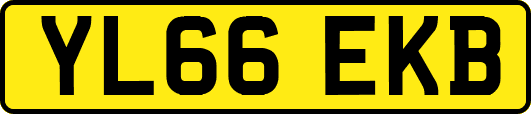 YL66 EKB